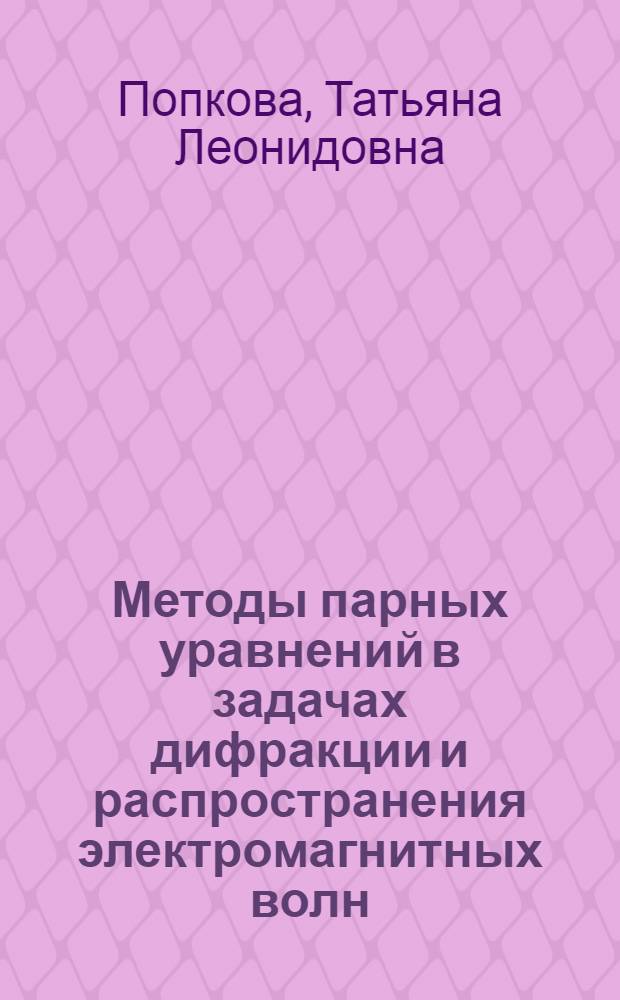 Попкова, Татьяна Леонидовна

Методы парных уравнений в задачах дифракции и распространения электромагнитных волн